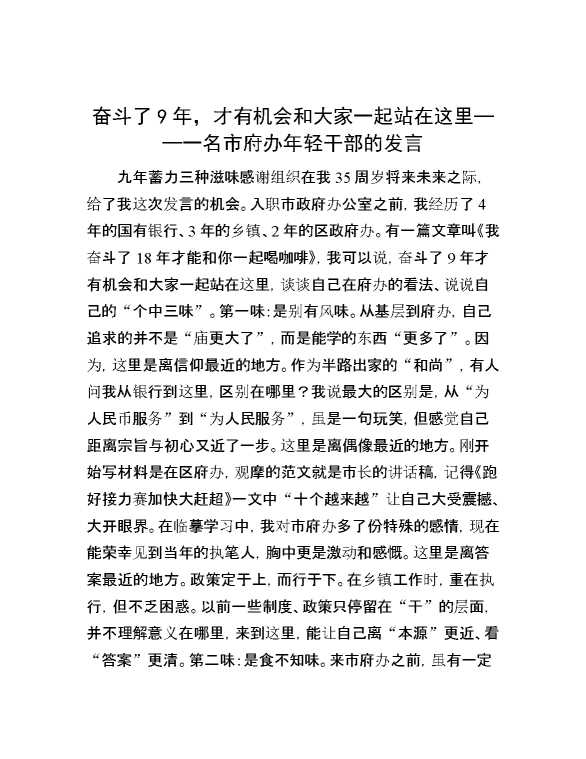 奋斗了9年，才有机会和大家一起站在这里——一名市府办年轻干部的发言

九年蓄力三种滋味感谢组织在我35周岁将来未来之际，给了我这次发言的机会。入职市政府办公室之前，我经历了4年的国有银行、3年的乡镇、2年的区政府办。有一篇文章叫《我奋斗了18年才能和你一起喝咖啡》，我可以说，奋斗了9年才有机会和大家一起站在这里，谈谈自己在府办的看法、说说自己的“个中三味”。第一味：是别有风味。从基层到府办，自己追求的并不是“庙更大了”，而是能学的东西“更多了”。因为，这里是离信仰最近的地方。作为半路出家的“和尚”，有人问我从银行到这里，区别在哪里？我说最大的区别是，从“为人民币服务”到“为人民服务”，虽是一句玩笑，但感觉自己距离宗旨与初心又近了一步。这里是离偶像最近的地方。刚开始写材料是在区府办，观摩的范文就是市长的讲话稿，记得《跑好接力赛加快大赶超》一文中“十个越来越”让自己大受震撼、大开眼界。在临摹学习中，我对市府办多了份特殊的感情，现在能荣幸见到当年的执笔人，胸中更是激动和感慨。这里是离答案最近的地方。政策定于上，而行于下。在乡镇工作时，重在执行，但不乏困惑。以前一些制度、政策只停留在“干”的层面，并不理解意义在哪里，来到这里，能让自己离“本源”更近、看“答案”更清。第二味：是食不知味。来市府办之前，虽有一定